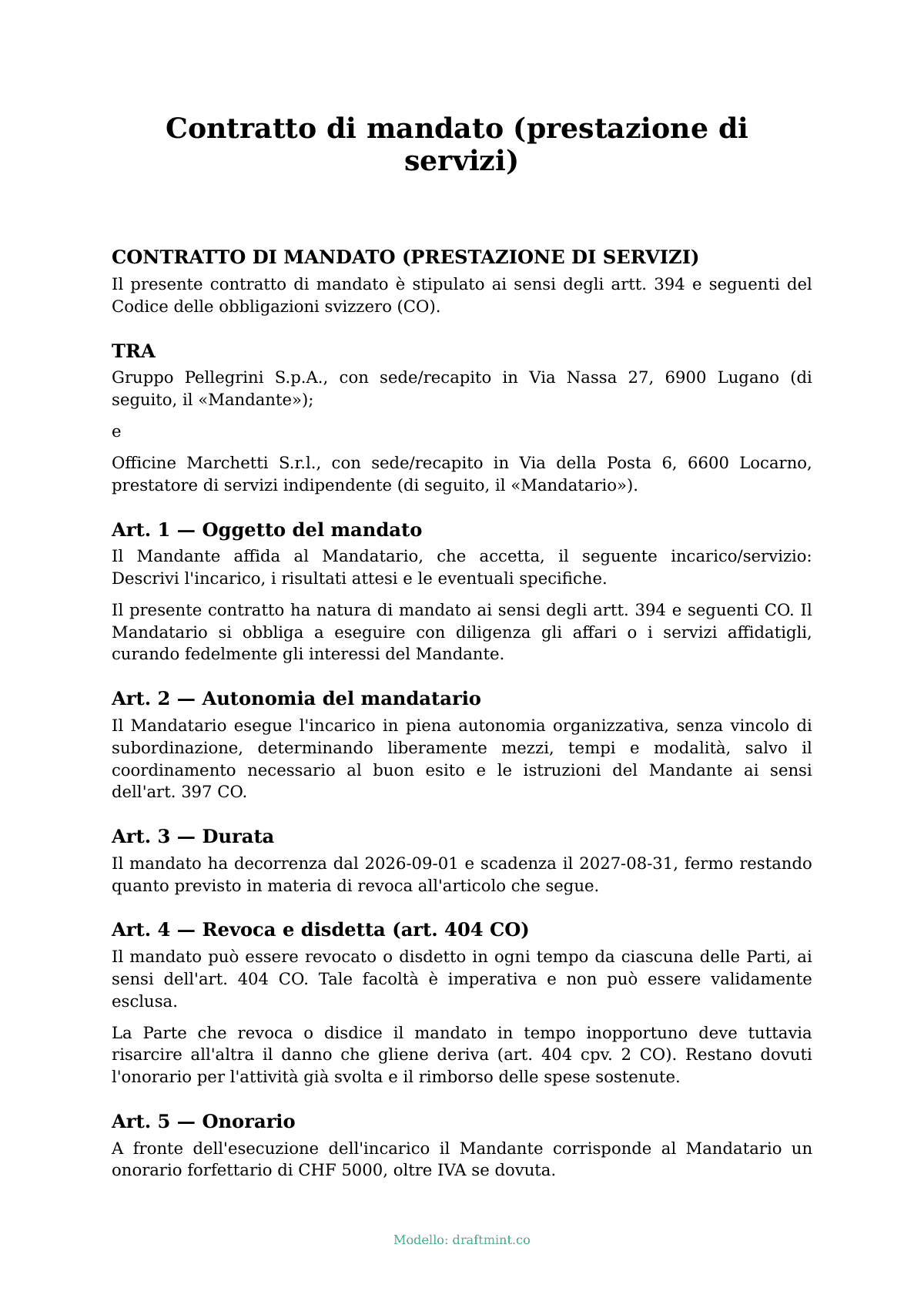 Contratto di mandato (prestazione di servizi)

CONTRATTO DI MANDATO (PRESTAZIONE DI SERVIZI)

Il presente contratto di mandato è stipulato ai sensi degli artt. 394 e seguenti del Codice delle obbligazioni svizzero (CO).

TRA

Gruppo Pellegrini S.p.A., con sede/recapito in Via Nassa 27, 6900 Lugano (di seguito, il «Mandante»);

e

Officine Marchetti S.r.l., con sede/recapito in Via della Posta 6, 6600 Locarno, prestatore di servizi indipendente (di seguito, il «Mandatario»).

Art. 1 — Oggetto del mandato

Il Mandante affida al Mandatario, che accetta, il seguente incarico/servizio: Descrivi l'incarico, i risultati attesi e le eventuali specifiche.

Il presente contratto ha natura di mandato ai sensi degli artt. 394 e seguenti CO. Il Mandatario si obbliga a eseguire con diligenza gli affari o i servizi affidatigli, curando fedelmente gli interessi del Mandante.

Art. 2 — Autonomia del mandatario

Il Mandatario esegue l'incarico in piena autonomia organizzativa, senza vincolo di subordinazione, determinando liberamente mezzi, tempi e modalità, salvo il coordinamento necessario al buon esito e le istruzioni del Mandante ai sensi dell'art. 397 CO.

Art. 3 — Durata

Il mandato ha decorrenza dal 2026-09-01 e scadenza il 2027-08-31, fermo restando quanto previsto in materia di revoca all'articolo che segue.

Art. 4 — Revoca e disdetta (art. 404 CO)

Il mandato può essere revocato o disdetto in ogni tempo da ciascuna delle Parti, ai sensi dell'art. 404 CO. Tale facoltà è imperativa e non può essere validamente esclusa.

La Parte che revoca o disdice il mandato in tempo inopportuno deve tuttavia risarcire all'altra il danno che gliene deriva (art. 404 cpv. 2 CO). Restano dovuti l'onorario per l'attività già svolta e il rimborso delle spese sostenute.

Art. 5 — Onorario

A fronte dell'esecuzione dell'incarico il Mandante corrisponde al Mandatario un onorario forfettario di CHF 5000, oltre IVA se dovuta.

Modello: draftmint.co